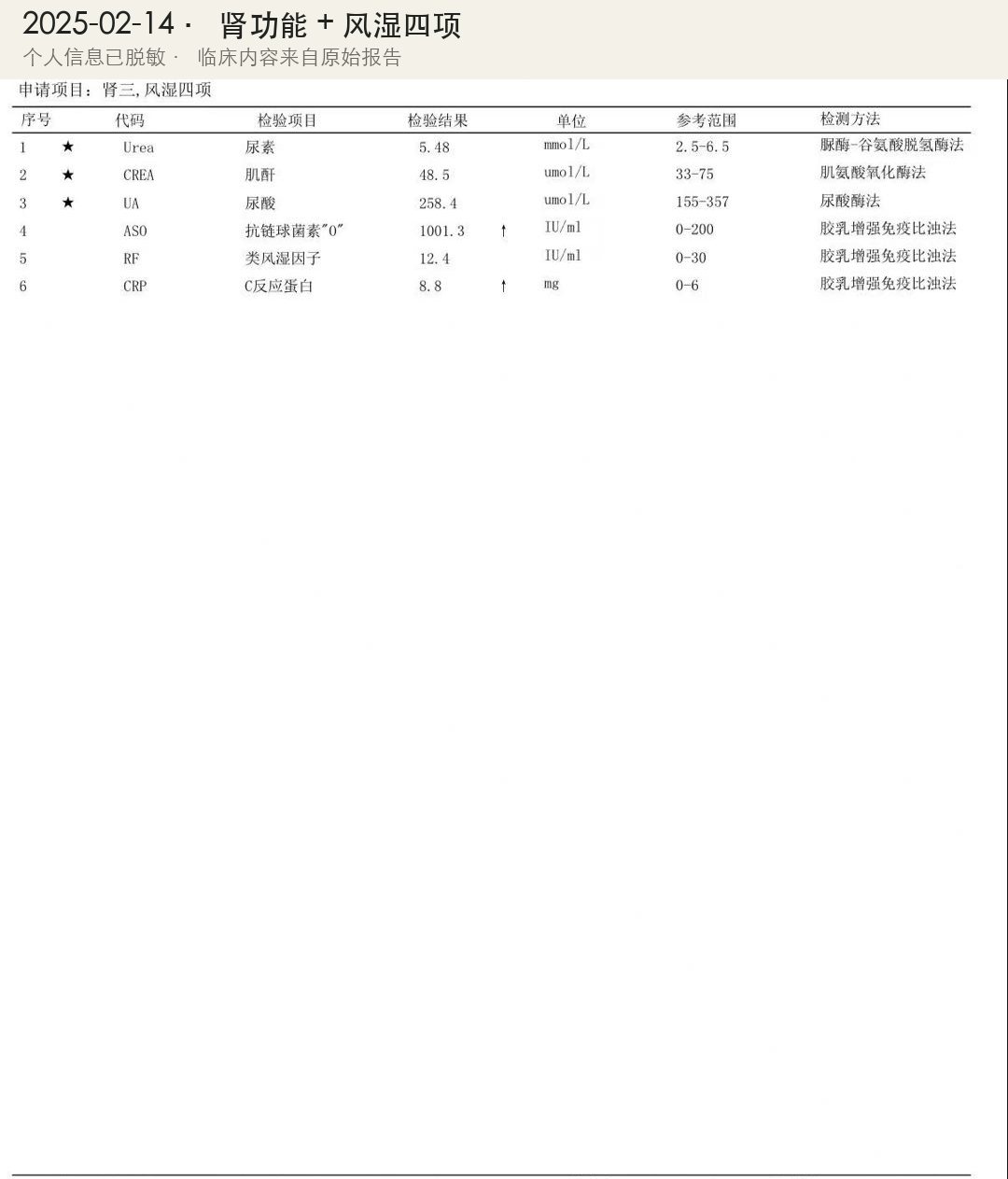 2025-02-14 · 肾功能 + 风湿四项
个人信息已脱敏 · 临床内容来自原始报告

申请项目：肾三,风湿四项

| 序号 |  | 代码 | 检验项目 | 检验结果 |  | 单位 | 参考范围 | 检测方法 |
|---|---|---|---|---|---|---|---|---|
| 1 | ★ | Urea | 尿素 | 5.48 |  | mmol/L | 2.5-6.5 | 脲酶-谷氨酸脱氢酶法 |
| 2 | ★ | CREA | 肌酐 | 48.5 |  | umol/L | 33-75 | 肌氨酸氧化酶法 |
| 3 | ★ | UA | 尿酸 | 258.4 |  | umol/L | 155-357 | 尿酸酶法 |
| 4 |  | ASO | 抗链球菌素"O" | 1001.3 | ↑ | IU/ml | 0-200 | 胶乳增强免疫比浊法 |
| 5 |  | RF | 类风湿因子 | 12.4 |  | IU/ml | 0-30 | 胶乳增强免疫比浊法 |
| 6 |  | CRP | C反应蛋白 | 8.8 | ↑ | mg | 0-6 | 胶乳增强免疫比浊法 |